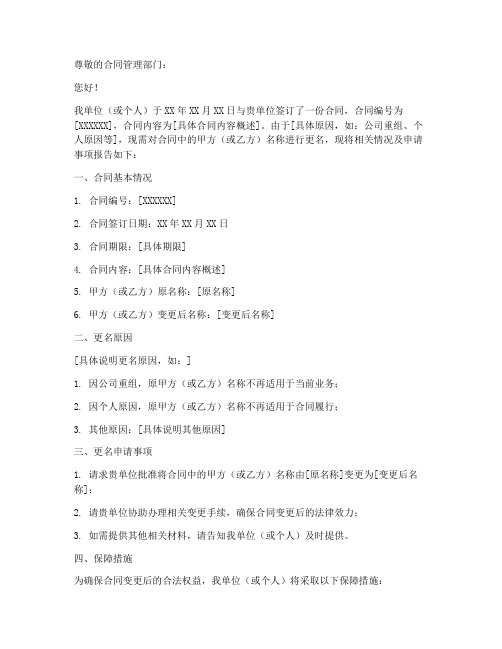 尊敬的合同管理部门：

您好！

我单位（或个人）于 XX 年 XX 月 XX 日与贵单位签订了一份合同，合同编号为[XXXXXX]，合同内容为[具体合同内容概述]。由于[具体原因，如：公司重组、个人原因等]，现需对合同中的甲方（或乙方）名称进行更名，现将相关情况及申请事项报告如下：

一、合同基本情况

1. 合同编号：[XXXXXX]

2. 合同签订日期：XX 年 XX 月 XX 日

3. 合同期限：[具体期限]

4. 合同内容：[具体合同内容概述]

5. 甲方（或乙方）原名称：[原名称]

6. 甲方（或乙方）变更后名称：[变更后名称]

二、更名原因

[具体说明更名原因，如：]

1. 因公司重组，原甲方（或乙方）名称不再适用于当前业务；

2. 因个人原因，原甲方（或乙方）名称不再适用于合同履行；

3. 其他原因：[具体说明其他原因]

三、更名申请事项

1. 请求贵单位批准将合同中的甲方（或乙方）名称由[原名称]变更为[变更后名称]；

2. 请贵单位协助办理相关变更手续，确保合同变更后的法律效力；

3. 如需提供其他相关材料，请告知我单位（或个人）及时提供。

四、保障措施

为确保合同变更后的合法权益，我单位（或个人）将采取以下保障措施：